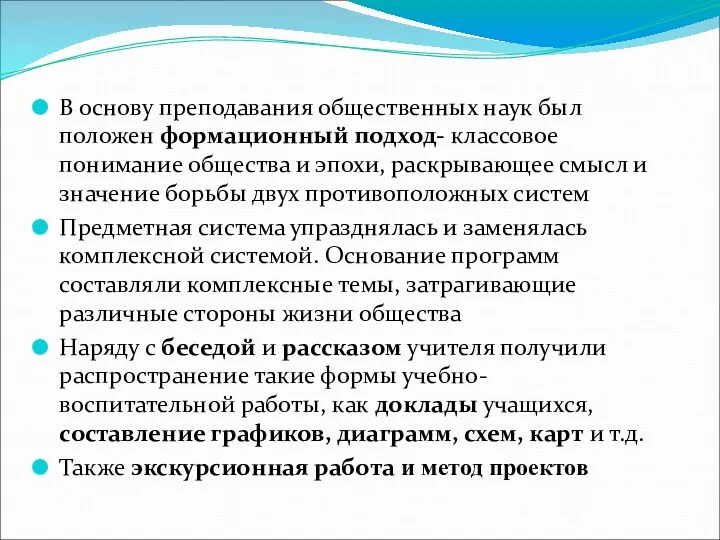 В основу преподавания общественных наук был положен формационный подход- классовое понимание общества и эпохи, раскрывающее смысл и значение борьбы двух противоположных систем

Предметная система упразднялась и заменялась комплексной системой. Основание программ составляли комплексные темы, затрагивающие различные стороны жизни общества

Наряду с беседой и рассказом учителя получили распространение такие формы учебно-воспитательной работы, как доклады учащихся, составление графиков, диаграмм, схем, карт и т.д.

Также экскурсионная работа и метод проектов